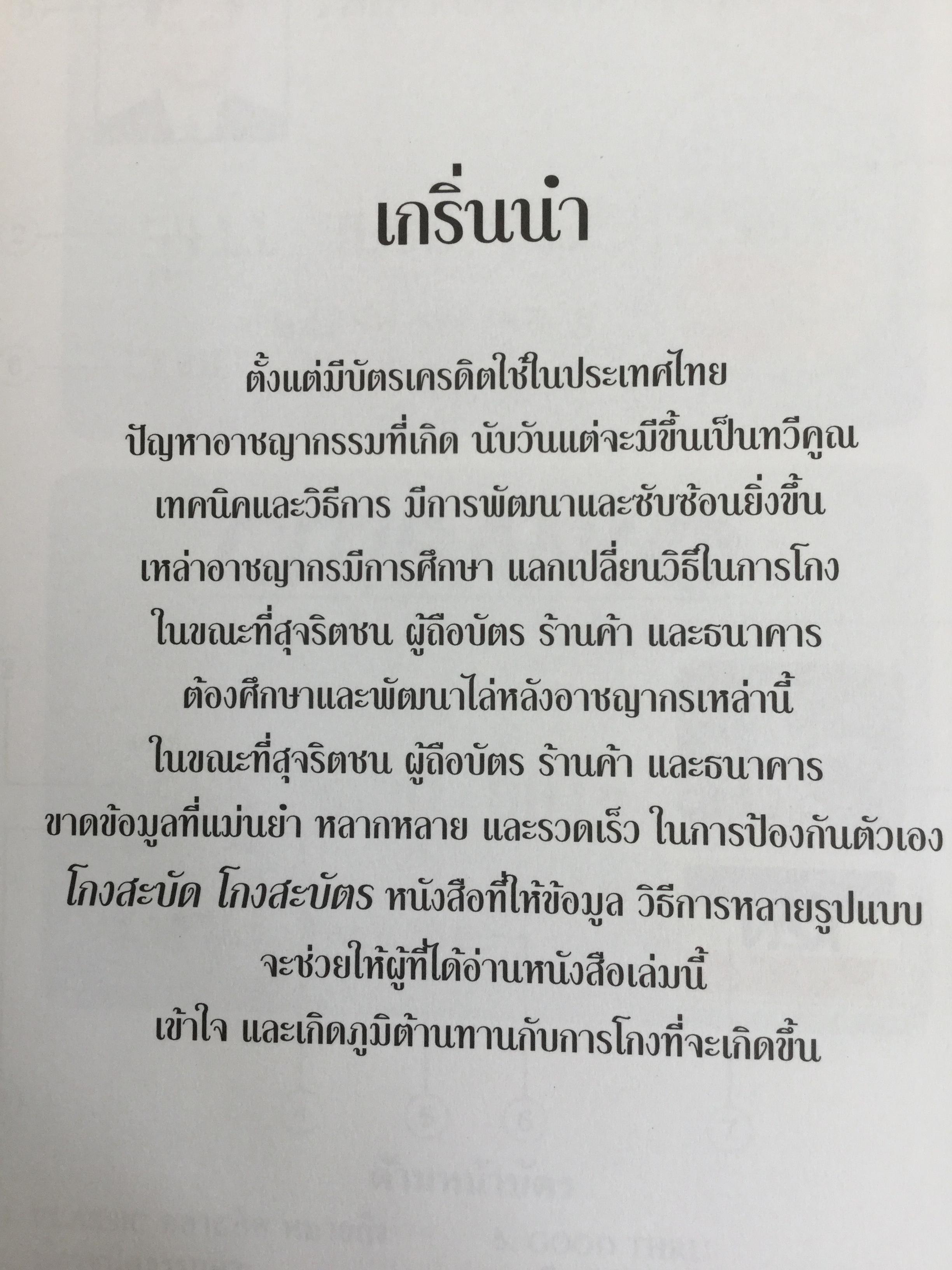 เกริ่นนำ

ตั้งแต่มีบัตรเครดิตใช้ในประเทศไทย

ปัญหาอาชญากรรมที่เกิด นับวันแต่จะมีขึ้นเป็นทวีคูณ

เทคนิคและวิธีการ มีการพัฒนาและซับซ้อนยิ่งขึ้น

เหล่าอาชญากรมีการศึกษา แลกเปลี่ยนวิธีในการโกง

ในขณะที่สุจริตชน ผู้ถือบัตร ร้านค้า และธนาคาร

ต้องศึกษาและพัฒนาไล่หลังอาชญากรเหล่านี้

ในขณะที่สุจริตชน ผู้ถือบัตร ร้านค้า และธนาคาร

ขาดข้อมูลที่แม่นยำ หลากหลาย และรวดเร็ว ในการป้องกันตัวเอง

โกงสะบัด โกงสะบัตร หนังสือที่ให้ข้อมูล วิธีการหลายรูปแบบ

จะช่วยให้ผู้ที่ได้อ่านหนังสือเล่มนี้

เข้าใจ และเกิดภูมิต้านทานกับการโกงที่จะเกิดขึ้น